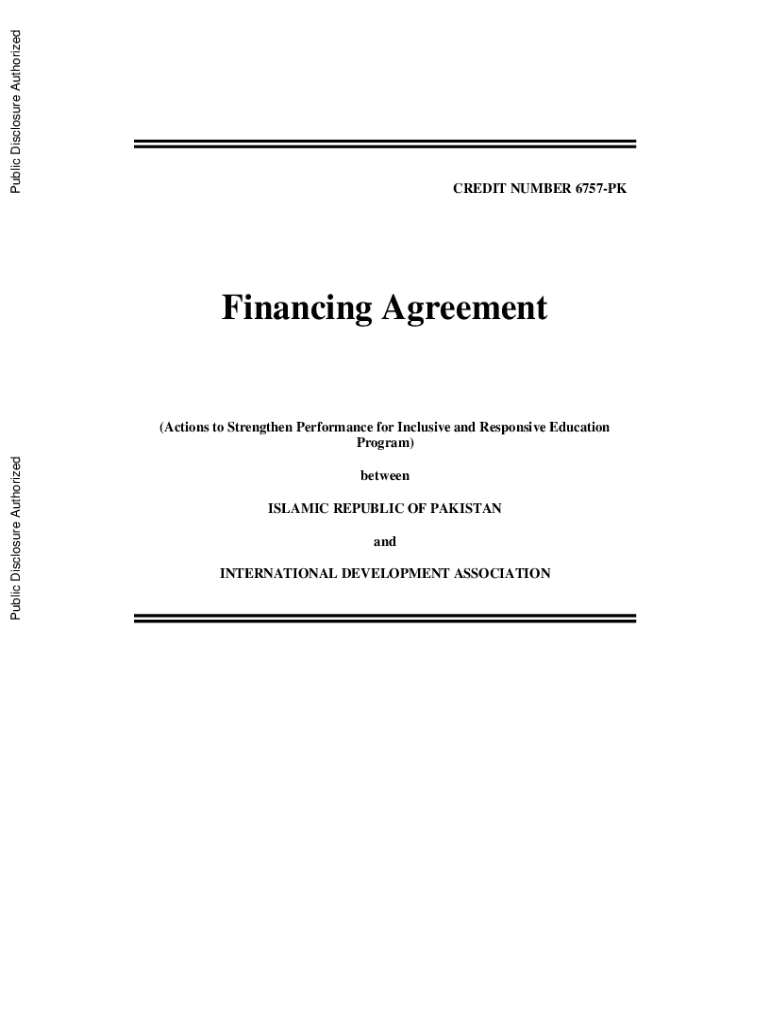 Public Disclosure Authorized

Public Disclosure Authorized

CREDIT NUMBER 6757-PK

Financing Agreement

(Actions to Strengthen Performance for Inclusive and Responsive Education Program)

between

ISLAMIC REPUBLIC OF PAKISTAN

and

INTERNATIONAL DEVELOPMENT ASSOCIATION